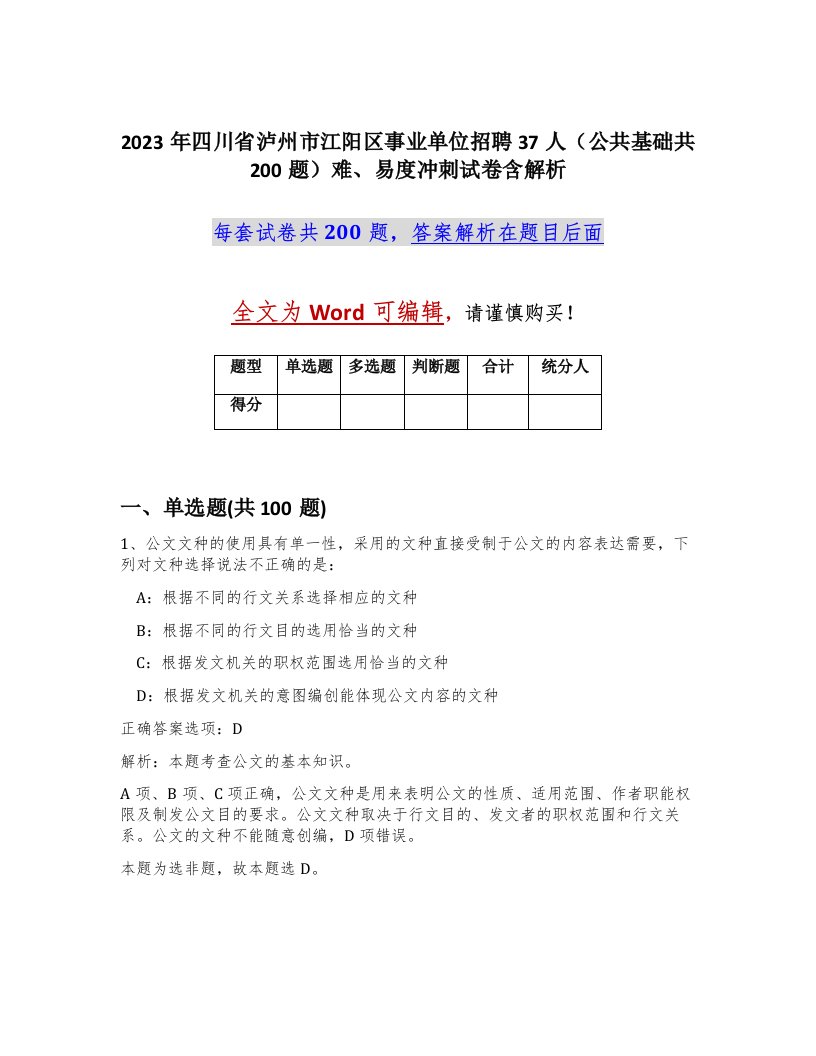 2023 年四川省泸州市江阳区事业单位招聘 37 人（公共基础共 200 题）难、易度冲刺试卷含解析

每套试卷共 200 题，答案解析在题目后面

全文为 Word 可编辑，请谨慎购买！

| 题型 | 单选题 | 多选题 | 判断题 | 合计 | 统分人 |
|---|---|---|---|---|---|
| 得分 | | | | | |

一、单选题(共 100 题)

1、公文文种的使用具有单一性，采用的文种直接受制于公文的内容表达需要，下列对文种选择说法不正确的是：

A：根据不同的行文关系选择相应的文种

B：根据不同的行文目的选用恰当的文种

C：根据发文机关的职权范围选用恰当的文种

D：根据发文机关的意图编创能体现公文内容的文种

正确答案选项：D

解析：本题考查公文的基本知识。

A 项、B 项、C 项正确，公文文种是用来表明公文的性质、适用范围、作者职能权限及制发公文目的要求。公文文种取决于行文目的、发文者的职权范围和行文关系。公文的文种不能随意创编，D 项错误。

本题为选非题，故本题选 D。